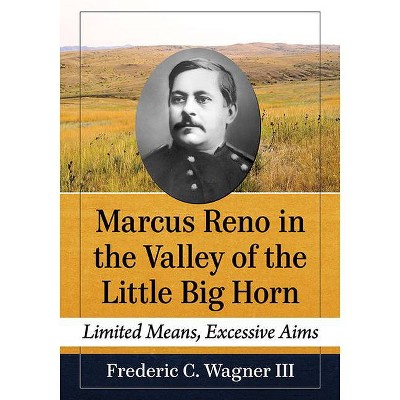 Marcus Reno in the Valley of the Little Big Horn

Limited Means, Excessive Aims

Frederic C. Wagner III